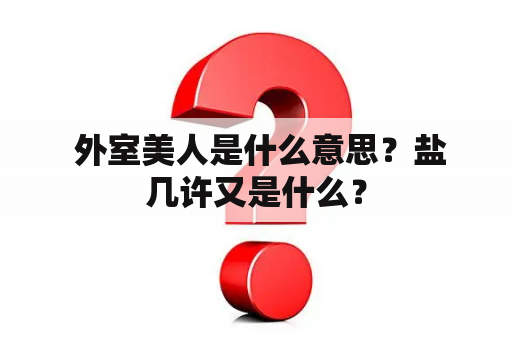 外室美人是什么意思？盐几许又是什么？